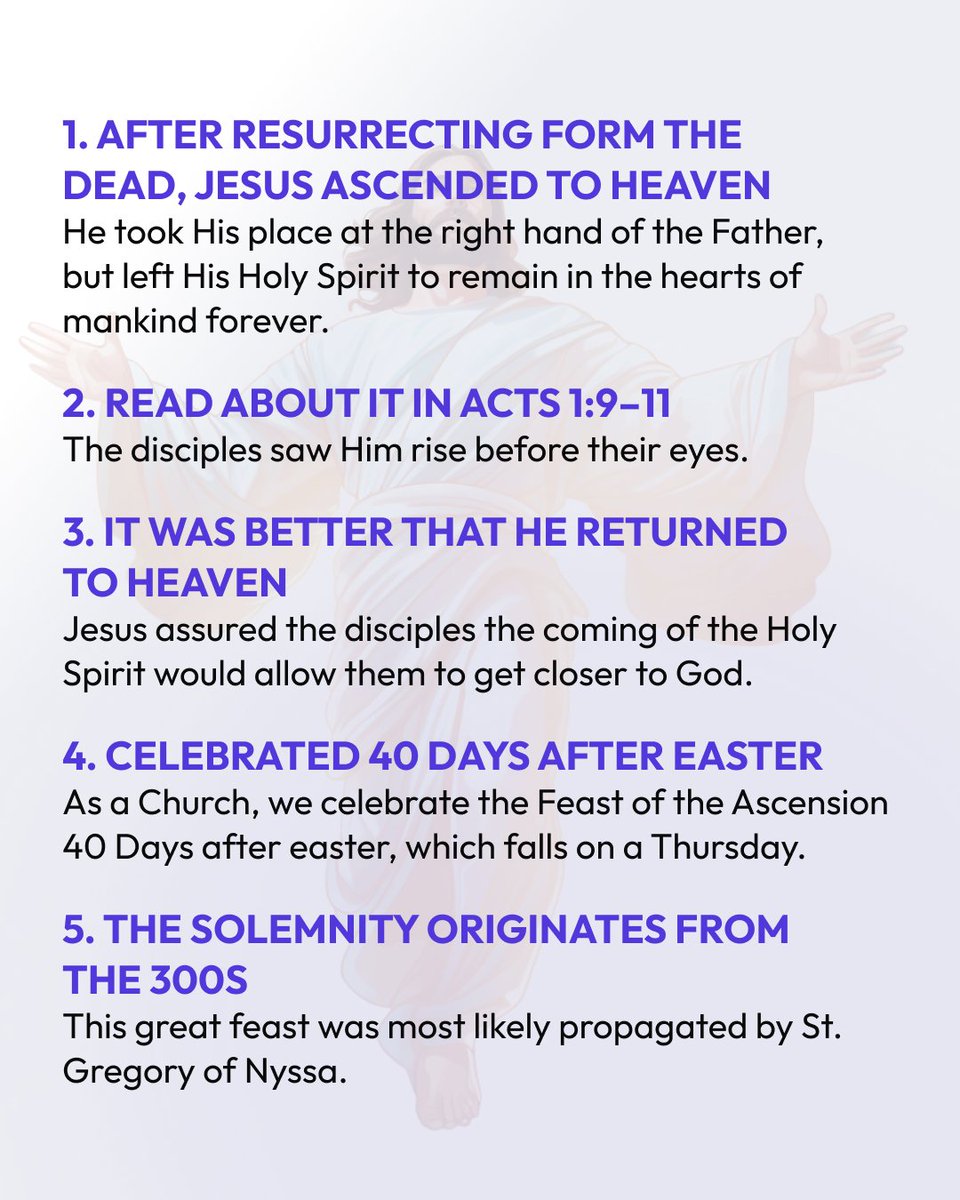 1. AFTER RESURRECTING FORM THE DEAD, JESUS ASCENDED TO HEAVEN
He took His place at the right hand of the Father, but left His Holy Spirit to remain in the hearts of mankind forever.

2. READ ABOUT IT IN ACTS 1:9–11
The disciples saw Him rise before their eyes.

3. IT WAS BETTER THAT HE RETURNED TO HEAVEN
Jesus assured the disciples the coming of the Holy Spirit would allow them to get closer to God.

4. CELEBRATED 40 DAYS AFTER EASTER
As a Church, we celebrate the Feast of the Ascension 40 Days after easter, which falls on a Thursday.

5. THE SOLEMNITY ORIGINATES FROM THE 300S
This great feast was most likely propagated by St. Gregory of Nyssa.